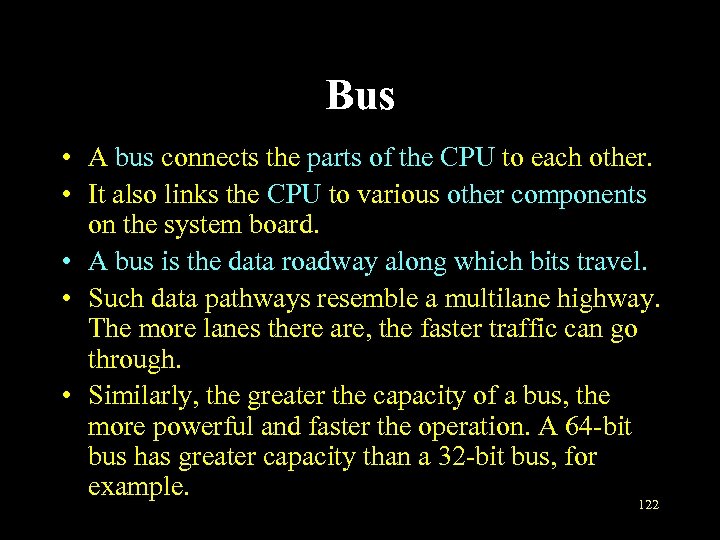 Bus

• A bus connects the parts of the CPU to each other.
• It also links the CPU to various other components on the system board.
• A bus is the data roadway along which bits travel.
• Such data pathways resemble a multilane highway. The more lanes there are, the faster traffic can go through.
• Similarly, the greater the capacity of a bus, the more powerful and faster the operation. A 64-bit bus has greater capacity than a 32-bit bus, for example.

122